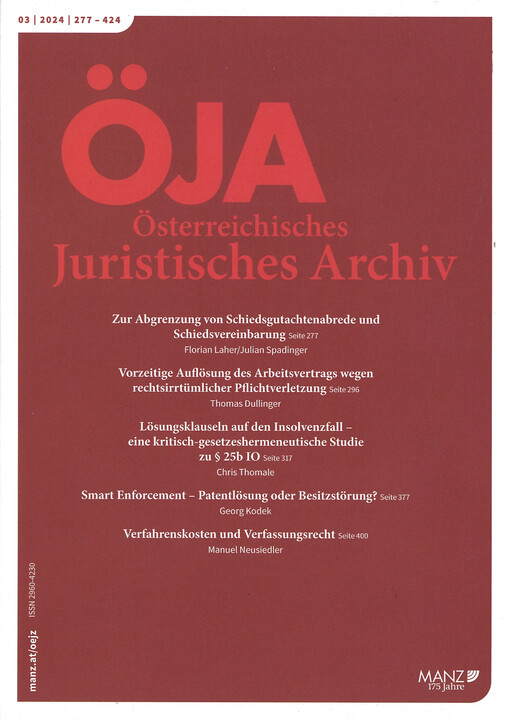 03 | 2024 | 277 – 424

ÖJA

Österreichisches Juristisches Archiv

Zur Abgrenzung von Schiedsgutachtenabrede und Schiedsvereinbarung Seite 277
Florian Laher/Julian Spadinger

Vorzeitige Auflösung des Arbeitsvertrags wegen rechtsirrtümlicher Pflichtverletzung Seite 296
Thomas Dullinger

Lösungsklauseln auf den Insolvenzfall – eine kritisch-gesetzeshermeneutische Studie zu § 25b IO Seite 317
Chris Thomale

Smart Enforcement – Patentlösung oder Besitzstörung? Seite 377
Georg Kodek

Verfahrenskosten und Verfassungsrecht Seite 400
Manuel Neusiedler

manz.at/oejz ISSN 2960-4230

MANZ 175 Jahre